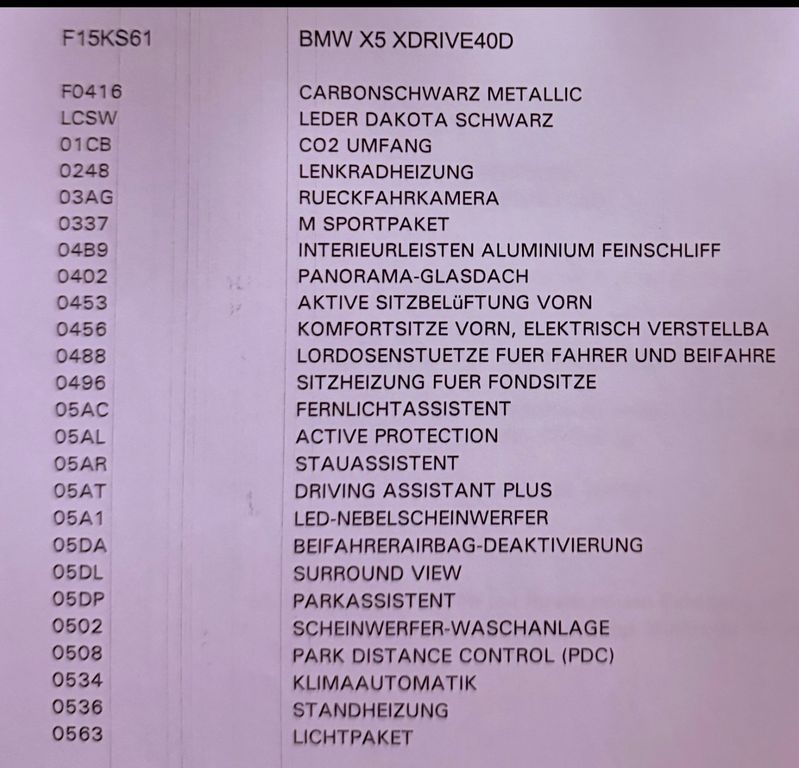 | F15KS61 | BMW X5 XDRIVE40D |
|---|---|
| F0416 | CARBONSCHWARZ METALLIC |
| LCSW | LEDER DAKOTA SCHWARZ |
| 01CB | CO2 UMFANG |
| 0248 | LENKRADHEIZUNG |
| 03AG | RUECKFAHRKAMERA |
| 0337 | M SPORTPAKET |
| 04B9 | INTERIEURLEISTEN ALUMINIUM FEINSCHLIFF |
| 0402 | PANORAMA-GLASDACH |
| 0453 | AKTIVE SITZBELüFTUNG VORN |
| 0456 | KOMFORTSITZE VORN, ELEKTRISCH VERSTELLBA |
| 0488 | LORDOSENSTUETZE FUER FAHRER UND BEIFAHRE |
| 0496 | SITZHEIZUNG FUER FONDSITZE |
| 05AC | FERNLICHTASSISTENT |
| 05AL | ACTIVE PROTECTION |
| 05AR | STAUASSISTENT |
| 05AT | DRIVING ASSISTANT PLUS |
| 05A1 | LED-NEBELSCHEINWERFER |
| 05DA | BEIFAHRERAIRBAG-DEAKTIVIERUNG |
| 05DL | SURROUND VIEW |
| 05DP | PARKASSISTENT |
| 0502 | SCHEINWERFER-WASCHANLAGE |
| 0508 | PARK DISTANCE CONTROL (PDC) |
| 0534 | KLIMAAUTOMATIK |
| 0536 | STANDHEIZUNG |
| 0563 | LICHTPAKET |